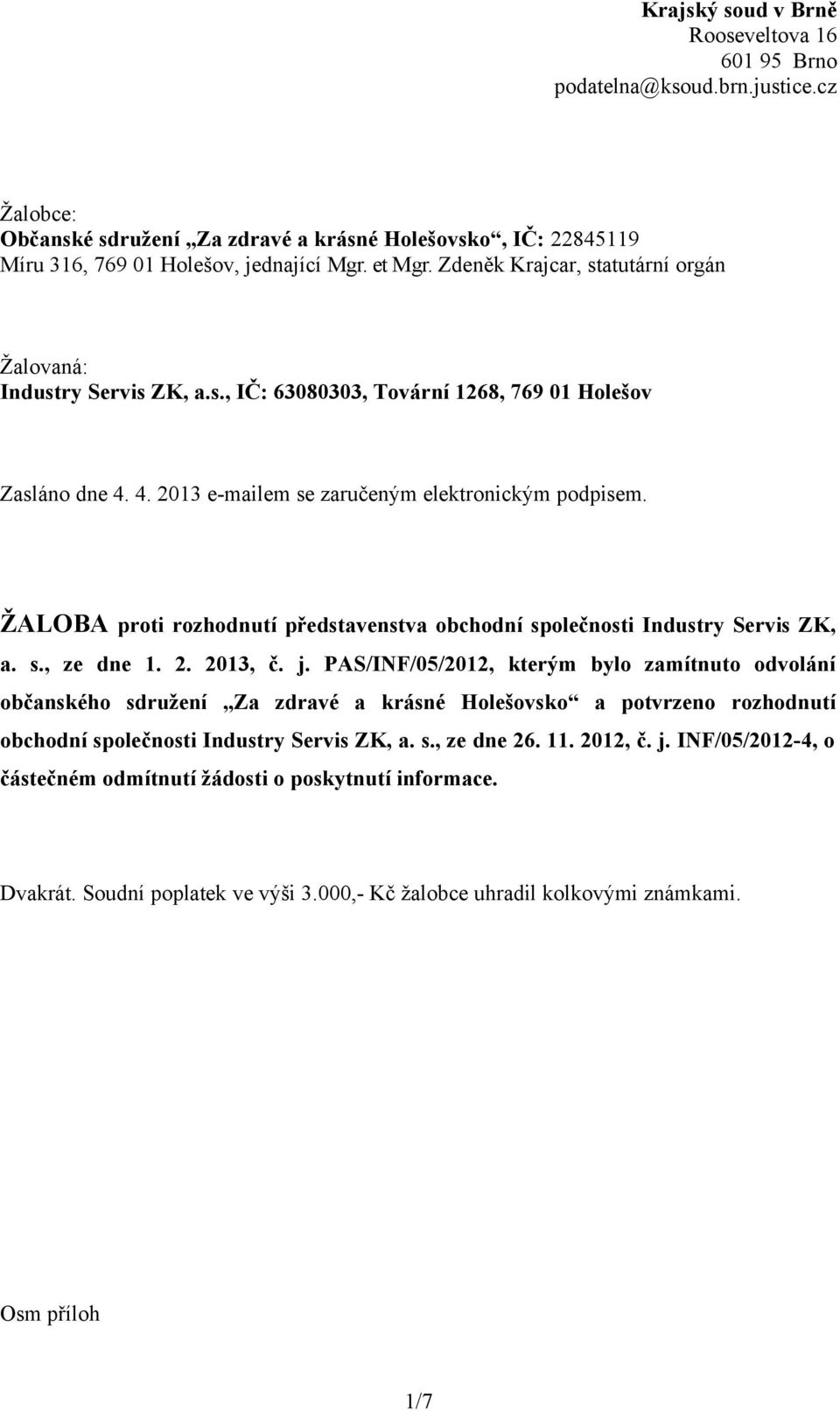 Krajský soud v Brně
Rooseveltova 16
601 95 Brno
podatelna@ksoud.brn.justice.cz

Žalobce:
Občanské sdružení „Za zdravé a krásné Holešovsko“, IČ: 22845119
Míru 316, 769 01 Holešov, jednající Mgr. et Mgr. Zdeněk Krajcar, statutární orgán

Žalovaná:
Industry Servis ZK, a.s., IČ: 63080303, Tovární 1268, 769 01 Holešov

Zasláno dne 4. 4. 2013 e-mailem se zaručeným elektronickým podpisem.

ŽALOBA proti rozhodnutí představenstva obchodní společnosti Industry Servis ZK, a. s., ze dne 1. 2. 2013, č. j. PAS/INF/05/2012, kterým bylo zamítnuto odvolání občanského sdružení „Za zdravé a krásné Holešovsko“ a potvrzeno rozhodnutí obchodní společnosti Industry Servis ZK, a. s., ze dne 26. 11. 2012, č. j. INF/05/2012-4, o částečném odmítnutí žádosti o poskytnutí informace.

Dvakrát. Soudní poplatek ve výši 3.000,- Kč žalobce uhradil kolkovými známkami.

Osm příloh

1/7